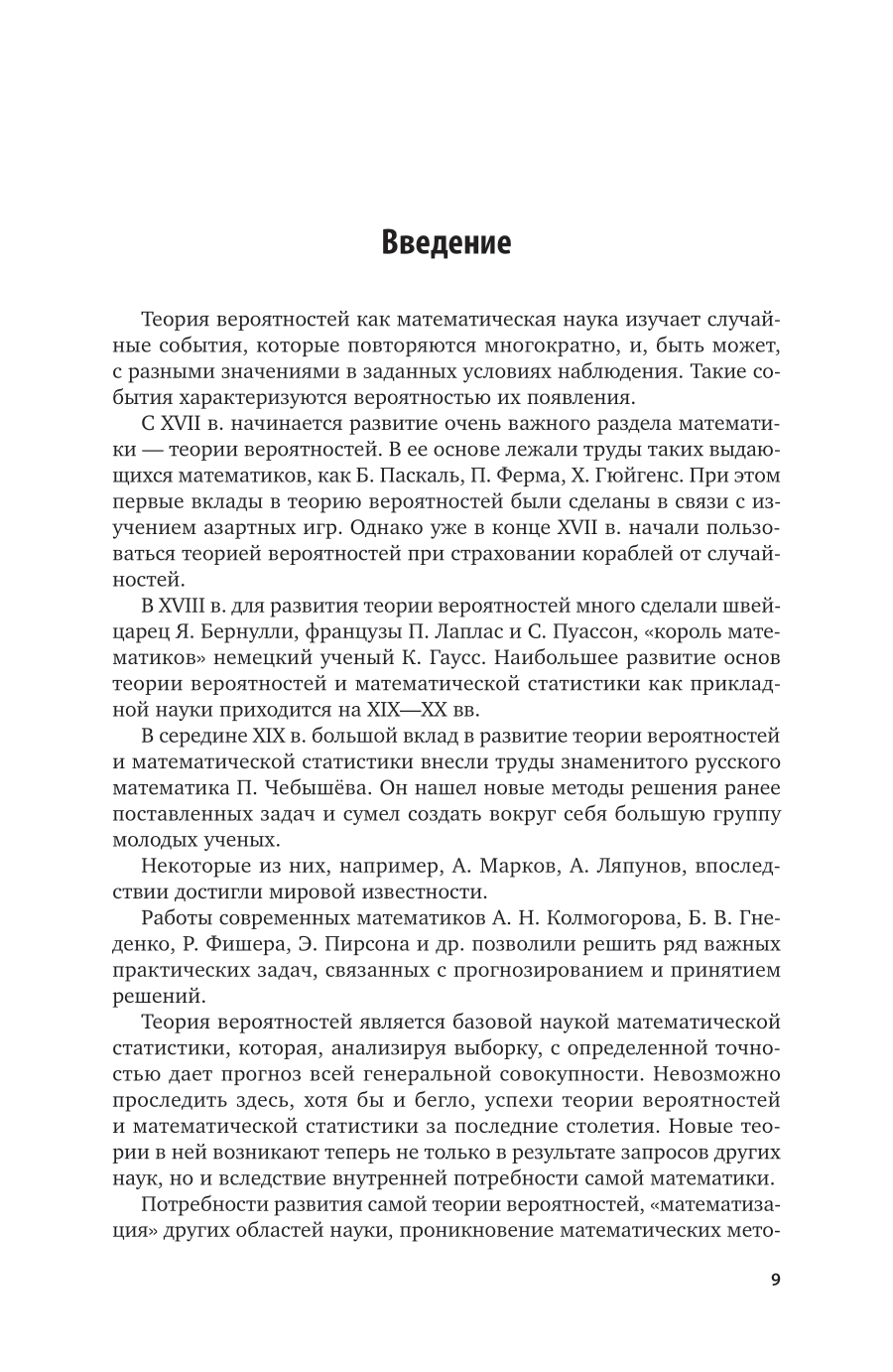 Введение

Теория вероятностей как математическая наука изучает случайные события, которые повторяются многократно, и, быть может, с разными значениями в заданных условиях наблюдения. Такие события характеризуются вероятностью их появления.

С XVII в. начинается развитие очень важного раздела математики — теории вероятностей. В ее основе лежали труды таких выдающихся математиков, как Б. Паскаль, П. Ферма, Х. Гюйгенс. При этом первые вклады в теорию вероятностей были сделаны в связи с изучением азартных игр. Однако уже в конце XVII в. начали пользоваться теорией вероятностей при страховании кораблей от случайностей.

В XVIII в. для развития теории вероятностей много сделали швейцарец Я. Бернулли, французы П. Лаплас и С. Пуассон, «король математиков» немецкий ученый К. Гаусс. Наибольшее развитие основ теории вероятностей и математической статистики как прикладной науки приходится на XIX—XX вв.

В середине XIX в. большой вклад в развитие теории вероятностей и математической статистики внесли труды знаменитого русского математика П. Чебышёва. Он нашел новые методы решения ранее поставленных задач и сумел создать вокруг себя большую группу молодых ученых.

Некоторые из них, например, А. Марков, А. Ляпунов, впоследствии достигли мировой известности.

Работы современных математиков А. Н. Колмогорова, Б. В. Гнеденко, Р. Фишера, Э. Пирсона и др. позволили решить ряд важных практических задач, связанных с прогнозированием и принятием решений.

Теория вероятностей является базовой наукой математической статистики, которая, анализируя выборку, с определенной точностью дает прогноз всей генеральной совокупности. Невозможно проследить здесь, хотя бы и бегло, успехи теории вероятностей и математической статистики за последние столетия. Новые теории в ней возникают теперь не только в результате запросов других наук, но и вследствие внутренней потребности самой математики.

Потребности развития самой теории вероятностей, «математизация» других областей науки, проникновение математических мето-

9